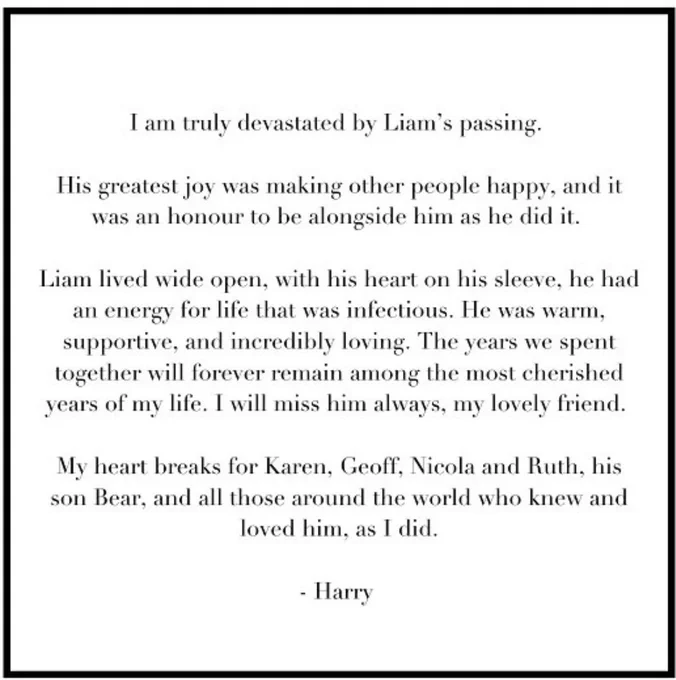 I am truly devastated by Liam's passing.

His greatest joy was making other people happy, and it was an honour to be alongside him as he did it.

Liam lived wide open, with his heart on his sleeve, he had an energy for life that was infectious. He was warm, supportive, and incredibly loving. The years we spent together will forever remain among the most cherished years of my life. I will miss him always, my lovely friend.

My heart breaks for Karen, Geoff, Nicola and Ruth, his son Bear, and all those around the world who knew and loved him, as I did.

- Harry